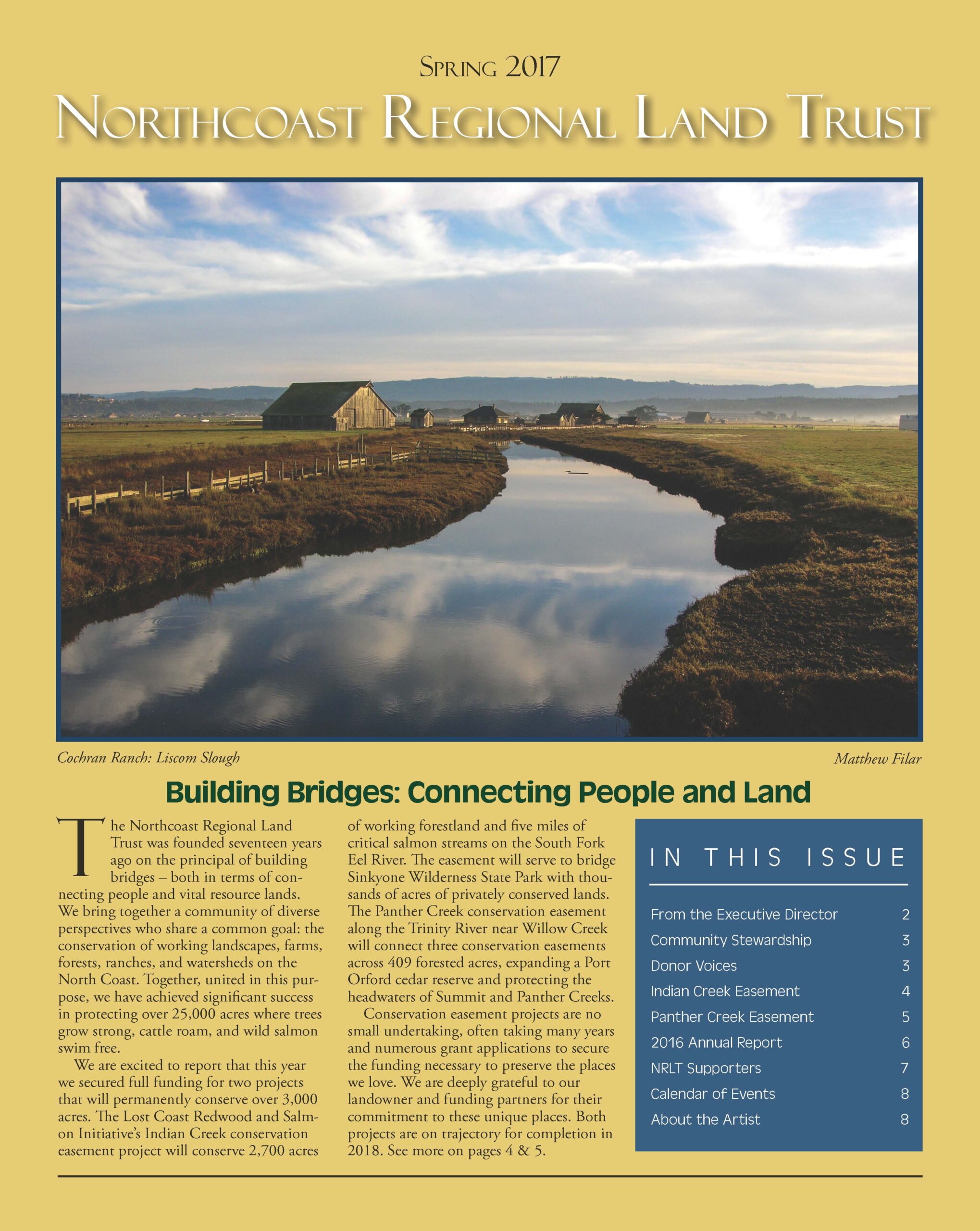 Spring 2017

Northcoast Regional Land Trust

Cochran Ranch: Liscom Slough

Matthew Filar

Building Bridges: Connecting People and Land

The Northcoast Regional Land Trust was founded seventeen years ago on the principal of building bridges – both in terms of connecting people and vital resource lands. We bring together a community of diverse perspectives who share a common goal: the conservation of working landscapes, farms, forests, ranches, and watersheds on the North Coast. Together, united in this purpose, we have achieved significant success in protecting over 25,000 acres where trees grow strong, cattle roam, and wild salmon swim free.

We are excited to report that this year we secured full funding for two projects that will permanently conserve over 3,000 acres. The Lost Coast Redwood and Salmon Initiative's Indian Creek conservation easement project will conserve 2,700 acres of working forestland and five miles of critical salmon streams on the South Fork Eel River. The easement will serve to bridge Sinkyone Wilderness State Park with thousands of acres of privately conserved lands. The Panther Creek conservation easement along the Trinity River near Willow Creek will connect three conservation easements across 409 forested acres, expanding a Port Orford cedar reserve and protecting the headwaters of Summit and Panther Creeks.

Conservation easement projects are no small undertaking, often taking many years and numerous grant applications to secure the funding necessary to preserve the places we love. We are deeply grateful to our landowner and funding partners for their commitment to these unique places. Both projects are on trajectory for completion in 2018. See more on pages 4 & 5.

IN THIS ISSUE

| | |
|---|---|
| From the Executive Director | 2 |
| Community Stewardship | 3 |
| Donor Voices | 3 |
| Indian Creek Easement | 4 |
| Panther Creek Easement | 5 |
| 2016 Annual Report | 6 |
| NRLT Supporters | 7 |
| Calendar of Events | 8 |
| About the Artist | 8 |